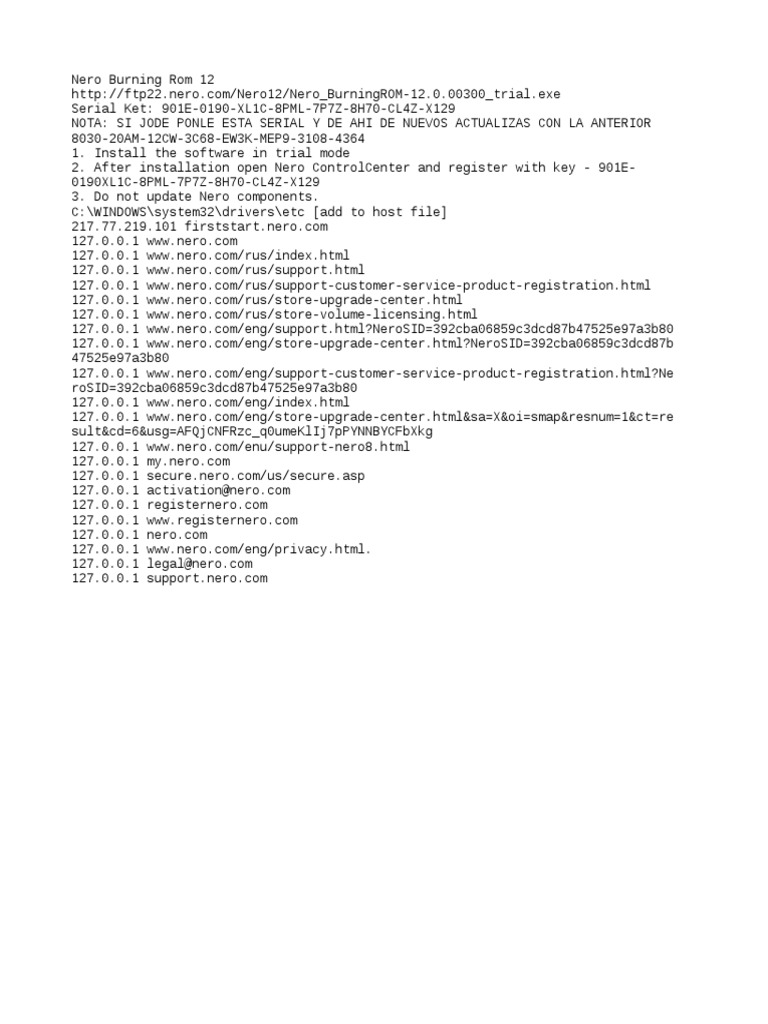 Nero Burning Rom 12
http://ftp22.nero.com/Nero12/Nero_BurningROM-12.0.00300_trial.exe
Serial Ket: 901E-0190-XL1C-8PML-7P7Z-8H70-CL4Z-X129
NOTA: SI JODE PONLE ESTA SERIAL Y DE AHI DE NUEVOS ACTUALIZAS CON LA ANTERIOR
8030-20AM-12CW-3C68-EW3K-MEP9-3108-4364
1. Install the software in trial mode
2. After installation open Nero ControlCenter and register with key - 901E-0190XL1C-8PML-7P7Z-8H70-CL4Z-X129
3. Do not update Nero components.
C:\WINDOWS\system32\drivers\etc [add to host file]
217.77.219.101 firststart.nero.com
127.0.0.1 www.nero.com
127.0.0.1 www.nero.com/rus/index.html
127.0.0.1 www.nero.com/rus/support.html
127.0.0.1 www.nero.com/rus/support-customer-service-product-registration.html
127.0.0.1 www.nero.com/rus/store-upgrade-center.html
127.0.0.1 www.nero.com/rus/store-volume-licensing.html
127.0.0.1 www.nero.com/eng/support.html?NeroSID=392cba06859c3dcd87b47525e97a3b80
127.0.0.1 www.nero.com/eng/store-upgrade-center.html?NeroSID=392cba06859c3dcd87b47525e97a3b80
127.0.0.1 www.nero.com/eng/support-customer-service-product-registration.html?NeroSID=392cba06859c3dcd87b47525e97a3b80
127.0.0.1 www.nero.com/eng/index.html
127.0.0.1 www.nero.com/eng/store-upgrade-center.html&sa=X&oi=smap&resnum=1&ct=result&cd=6&usg=AFQjCNFRzc_q0umeKlIj7pPYNNBYCFbXkg
127.0.0.1 www.nero.com/enu/support-nero8.html
127.0.0.1 my.nero.com
127.0.0.1 secure.nero.com/us/secure.asp
127.0.0.1 activation@nero.com
127.0.0.1 registernero.com
127.0.0.1 www.registernero.com
127.0.0.1 nero.com
127.0.0.1 www.nero.com/eng/privacy.html.
127.0.0.1 legal@nero.com
127.0.0.1 support.nero.com